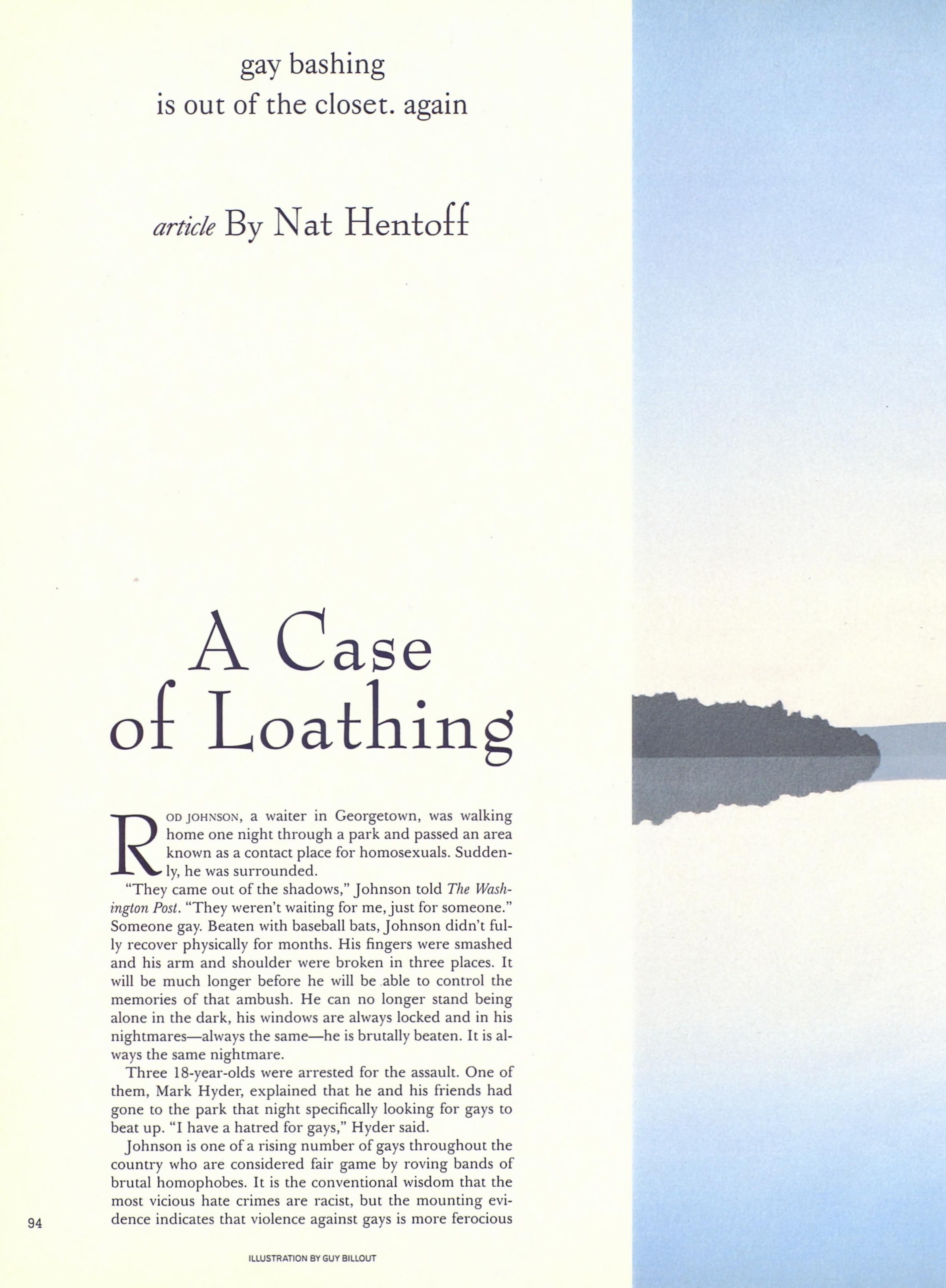 gay bashing
is out of the closet. again

article By Nat Hentoff

A Case
of Loathing

ROD JOHNSON, a waiter in Georgetown, was walking home one night through a park and passed an area known as a contact place for homosexuals. Suddenly, he was surrounded.

"They came out of the shadows," Johnson told The Washington Post. "They weren't waiting for me, just for someone." Someone gay. Beaten with baseball bats, Johnson didn't fully recover physically for months. His fingers were smashed and his arm and shoulder were broken in three places. It will be much longer before he will be able to control the memories of that ambush. He can no longer stand being alone in the dark, his windows are always locked and in his nightmares—always the same—he is brutally beaten. It is always the same nightmare.

Three 18-year-olds were arrested for the assault. One of them, Mark Hyder, explained that he and his friends had gone to the park that night specifically looking for gays to beat up. "I have a hatred for gays," Hyder said.

Johnson is one of a rising number of gays throughout the country who are considered fair game by roving bands of brutal homophobes. It is the conventional wisdom that the most vicious hate crimes are racist, but the mounting evidence indicates that violence against gays is more ferocious

94

ILLUSTRATION BY GUY BILLOUT